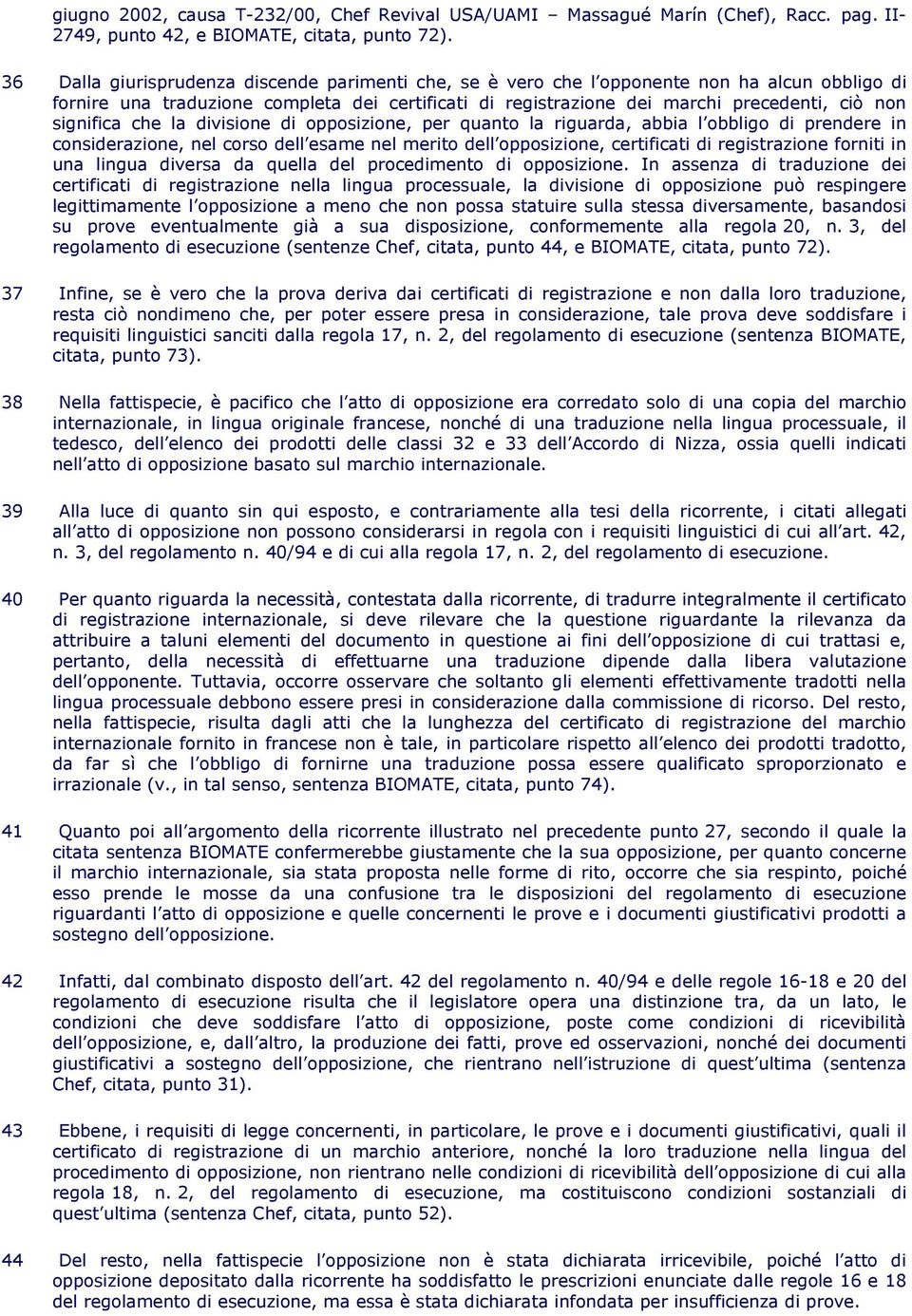 giugno 2002, causa T-232/00, Chef Revival USA/UAMI – Massagué Marín (Chef), Racc. pag. II-2749, punto 42, e BIOMATE, citata, punto 72).

36 Dalla giurisprudenza discende parimenti che, se è vero che l'opponente non ha alcun obbligo di fornire una traduzione completa dei certificati di registrazione dei marchi precedenti, ciò non significa che la divisione di opposizione, per quanto la riguarda, abbia l'obbligo di prendere in considerazione, nel corso dell'esame nel merito dell'opposizione, certificati di registrazione forniti in una lingua diversa da quella del procedimento di opposizione. In assenza di traduzione dei certificati di registrazione nella lingua processuale, la divisione di opposizione può respingere legittimamente l'opposizione a meno che non possa statuire sulla stessa diversamente, basandosi su prove eventualmente già a sua disposizione, conformemente alla regola 20, n. 3, del regolamento di esecuzione (sentenze Chef, citata, punto 44, e BIOMATE, citata, punto 72).

37 Infine, se è vero che la prova deriva dai certificati di registrazione e non dalla loro traduzione, resta ciò nondimeno che, per poter essere presa in considerazione, tale prova deve soddisfare i requisiti linguistici sanciti dalla regola 17, n. 2, del regolamento di esecuzione (sentenza BIOMATE, citata, punto 73).

38 Nella fattispecie, è pacifico che l'atto di opposizione era corredato solo di una copia del marchio internazionale, in lingua originale francese, nonché di una traduzione nella lingua processuale, il tedesco, dell'elenco dei prodotti delle classi 32 e 33 dell'Accordo di Nizza, ossia quelli indicati nell'atto di opposizione basato sul marchio internazionale.

39 Alla luce di quanto sin qui esposto, e contrariamente alla tesi della ricorrente, i citati allegati all'atto di opposizione non possono considerarsi in regola con i requisiti linguistici di cui all'art. 42, n. 3, del regolamento n. 40/94 e di cui alla regola 17, n. 2, del regolamento di esecuzione.

40 Per quanto riguarda la necessità, contestata dalla ricorrente, di tradurre integralmente il certificato di registrazione internazionale, si deve rilevare che la questione riguardante la rilevanza da attribuire a taluni elementi del documento in questione ai fini dell'opposizione di cui trattasi e, pertanto, della necessità di effettuarne una traduzione dipende dalla libera valutazione dell'opponente. Tuttavia, occorre osservare che soltanto gli elementi effettivamente tradotti nella lingua processuale debbono essere presi in considerazione dalla commissione di ricorso. Del resto, nella fattispecie, risulta dagli atti che la lunghezza del certificato di registrazione del marchio internazionale fornito in francese non è tale, in particolare rispetto all'elenco dei prodotti tradotto, da far sì che l'obbligo di fornirne una traduzione possa essere qualificato sproporzionato e irrazionale (v., in tal senso, sentenza BIOMATE, citata, punto 74).

41 Quanto poi all'argomento della ricorrente illustrato nel precedente punto 27, secondo il quale la citata sentenza BIOMATE confermerebbe giustamente che la sua opposizione, per quanto concerne il marchio internazionale, sia stata proposta nelle forme di rito, occorre che sia respinto, poiché esso prende le mosse da una confusione tra le disposizioni del regolamento di esecuzione riguardanti l'atto di opposizione e quelle concernenti le prove e i documenti giustificativi prodotti a sostegno dell'opposizione.

42 Infatti, dal combinato disposto dell'art. 42 del regolamento n. 40/94 e delle regole 16-18 e 20 del regolamento di esecuzione risulta che il legislatore opera una distinzione tra, da un lato, le condizioni che deve soddisfare l'atto di opposizione, poste come condizioni di ricevibilità dell'opposizione, e, dall'altro, la produzione dei fatti, prove ed osservazioni, nonché dei documenti giustificativi a sostegno dell'opposizione, che rientrano nell'istruzione di quest'ultima (sentenza Chef, citata, punto 31).

43 Ebbene, i requisiti di legge concernenti, in particolare, le prove e i documenti giustificativi, quali il certificato di registrazione di un marchio anteriore, nonché la loro traduzione nella lingua del procedimento di opposizione, non rientrano nelle condizioni di ricevibilità dell'opposizione di cui alla regola 18, n. 2, del regolamento di esecuzione, ma costituiscono condizioni sostanziali di quest'ultima (sentenza Chef, citata, punto 52).

44 Del resto, nella fattispecie l'opposizione non è stata dichiarata irricevibile, poiché l'atto di opposizione depositato dalla ricorrente ha soddisfatto le prescrizioni enunciate dalle regole 16 e 18 del regolamento di esecuzione, ma essa è stata dichiarata infondata per insufficienza di prove.